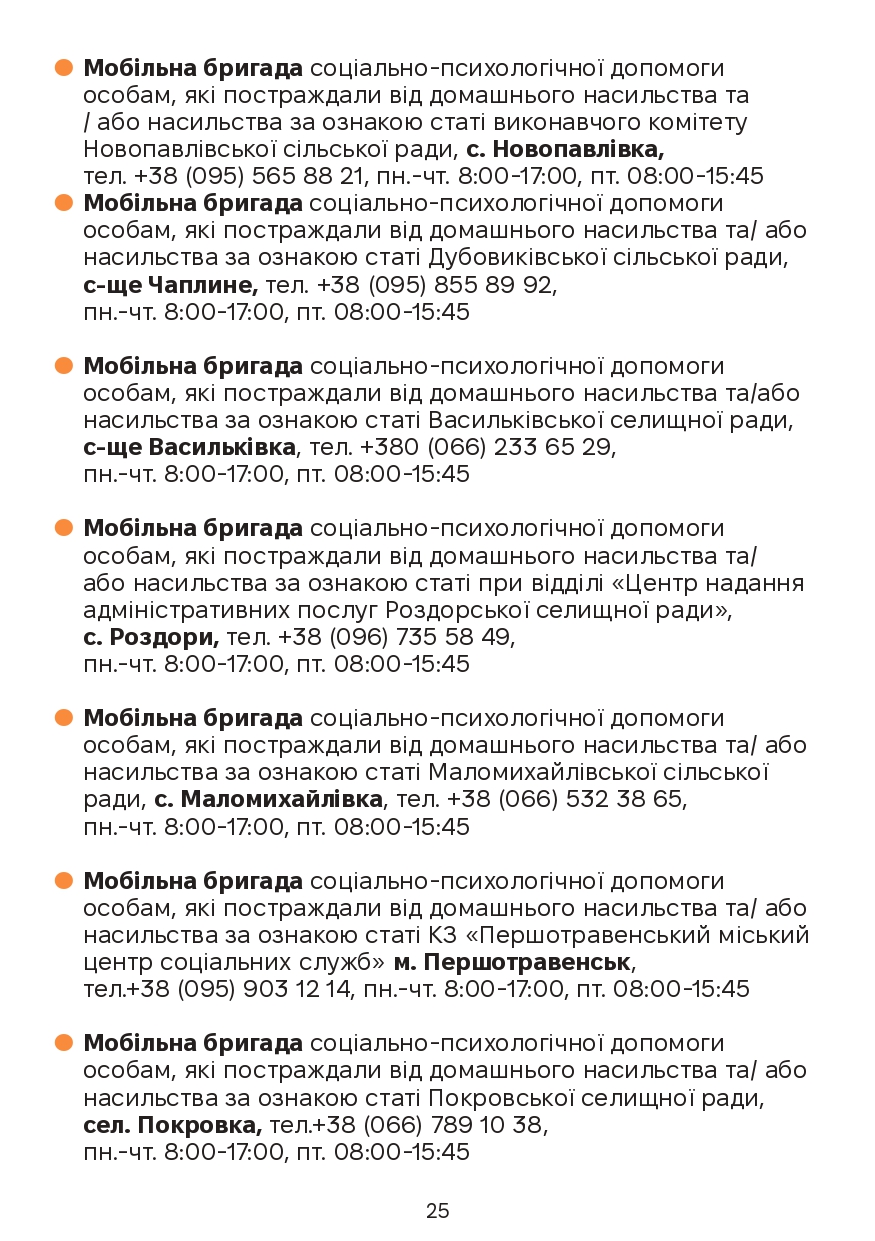 Мобільна бригада соціально-психологічної допомоги особам, які постраждали від домашнього насильства та / або насильства за ознакою статі виконавчого комітету Новопавлівської сільської ради, с. Новопавлівка, тел. +38 (095) 565 88 21, пн.-чт. 8:00-17:00, пт. 08:00-15:45

Мобільна бригада соціально-психологічної допомоги особам, які постраждали від домашнього насильства та/ або насильства за ознакою статі Дубовиківської сільської ради, с-ще Чаплине, тел. +38 (095) 855 89 92, пн.-чт. 8:00-17:00, пт. 08:00-15:45

Мобільна бригада соціально-психологічної допомоги особам, які постраждали від домашнього насильства та/або насильства за ознакою статі Васильківської селищної ради, с-ще Васильківка, тел. +380 (066) 233 65 29, пн.-чт. 8:00-17:00, пт. 08:00-15:45

Мобільна бригада соціально-психологічної допомоги особам, які постраждали від домашнього насильства та/ або насильства за ознакою статі при відділі «Центр надання адміністративних послуг Роздорської селищної ради», с. Роздори, тел. +38 (096) 735 58 49, пн.-чт. 8:00-17:00, пт. 08:00-15:45

Мобільна бригада соціально-психологічної допомоги особам, які постраждали від домашнього насильства та/ або насильства за ознакою статі Маломихайлівської сільської ради, с. Маломихайлівка, тел. +38 (066) 532 38 65, пн.-чт. 8:00-17:00, пт. 08:00-15:45

Мобільна бригада соціально-психологічної допомоги особам, які постраждали від домашнього насильства та/ або насильства за ознакою статі КЗ «Першотравенський міський центр соціальних служб» м. Першотравенськ, тел.+38 (095) 903 12 14, пн.-чт. 8:00-17:00, пт. 08:00-15:45

Мобільна бригада соціально-психологічної допомоги особам, які постраждали від домашнього насильства та/ або насильства за ознакою статі Покровської селищної ради, сел. Покровка, тел.+38 (066) 789 10 38, пн.-чт. 8:00-17:00, пт. 08:00-15:45

25